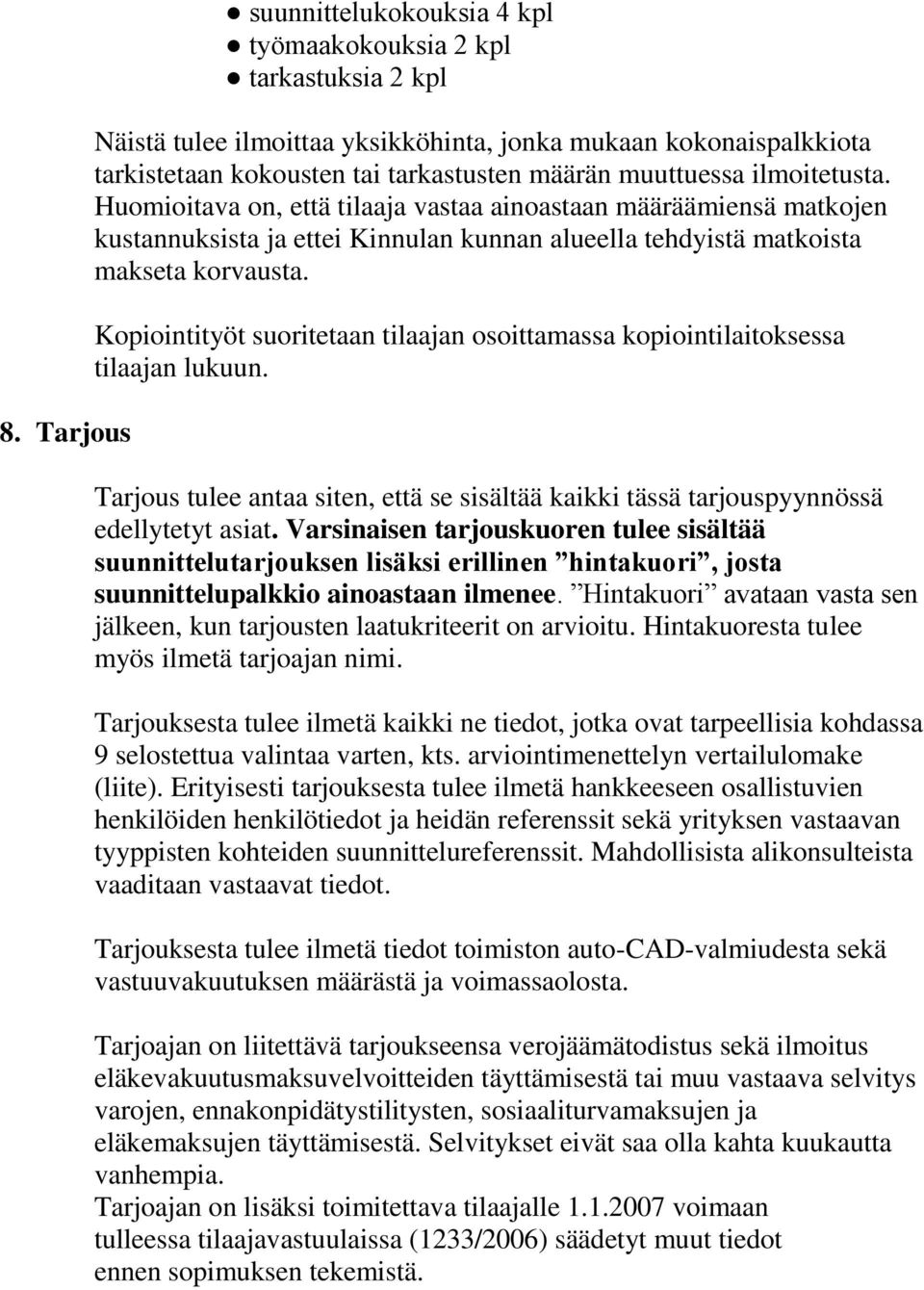 ● suunnittelukokouksia 4 kpl
● työmaakokouksia 2 kpl
● tarkastuksia 2 kpl

Näistä tulee ilmoittaa yksikköhinta, jonka mukaan kokonaispalkkiota tarkistetaan kokousten tai tarkastusten määrän muuttuessa ilmoitetusta. Huomioitava on, että tilaaja vastaa ainoastaan määräämiensä matkojen kustannuksista ja ettei Kinnulan kunnan alueella tehdyistä matkoista makseta korvausta.

Kopiointityöt suoritetaan tilaajan osoittamassa kopiointilaitoksessa tilaajan lukuun.

8. Tarjous

Tarjous tulee antaa siten, että se sisältää kaikki tässä tarjouspyynnössä edellytetyt asiat. Varsinaisen tarjouskuoren tulee sisältää suunnittelutarjouksen lisäksi erillinen ”hintakuori”, josta suunnittelupalkkio ainoastaan ilmenee. ”Hintakuori” avataan vasta sen jälkeen, kun tarjousten laatukriteerit on arvioitu. Hintakuoresta tulee myös ilmetä tarjoajan nimi.

Tarjouksesta tulee ilmetä kaikki ne tiedot, jotka ovat tarpeellisia kohdassa 9 selostettua valintaa varten, kts. arviointimenettelyn vertailulomake (liite). Erityisesti tarjouksesta tulee ilmetä hankkeeseen osallistuvien henkilöiden henkilötiedot ja heidän referenssit sekä yrityksen vastaavan tyyppisten kohteiden suunnittelureferenssit. Mahdollisista alikonsulteista vaaditaan vastaavat tiedot.

Tarjouksesta tulee ilmetä tiedot toimiston auto-CAD-valmiudesta sekä vastuuvakuutuksen määrästä ja voimassaolosta.

Tarjoajan on liitettävä tarjoukseensa verojäämätodistus sekä ilmoitus eläkevakuutusmaksuvelvoitteiden täyttämisestä tai muu vastaava selvitys varojen, ennakonpidätystilitysten, sosiaaliturvamaksujen ja eläkemaksujen täyttämisestä. Selvitykset eivät saa olla kahta kuukautta vanhempia.
Tarjoajan on lisäksi toimitettava tilaajalle 1.1.2007 voimaan tulleessa tilaajavastuulaissa (1233/2006) säädetyt muut tiedot ennen sopimuksen tekemistä.